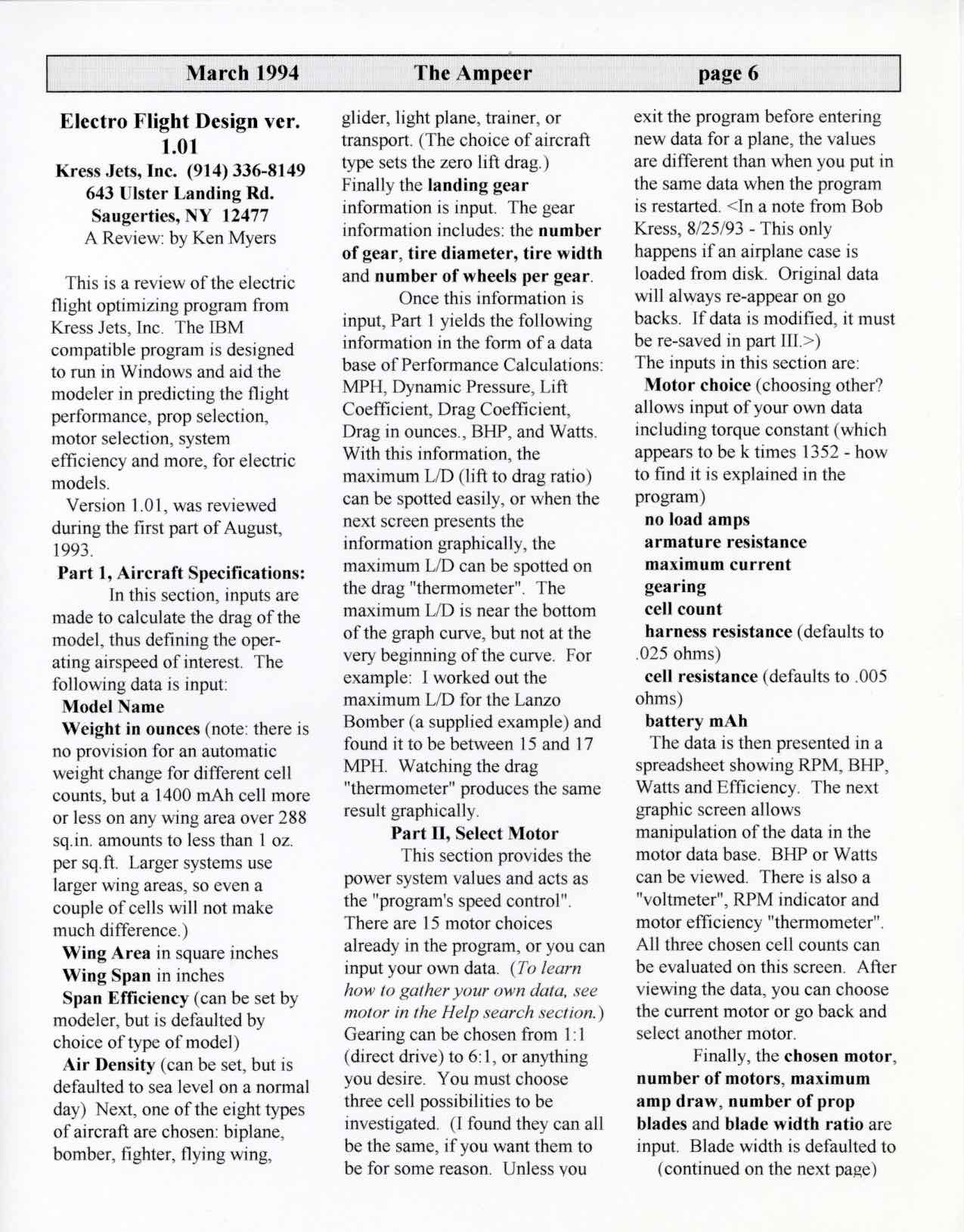 March 1994 The Ampeer page 6

Electro Flight Design ver. 1.01
Kress Jets, Inc. (914) 336-8149
643 Ulster Landing Rd.
Saugerties, NY 12477
A Review: by Ken Myers

This is a review of the electric flight optimizing program from Kress Jets, Inc. The IBM compatible program is designed to run in Windows and aid the modeler in predicting the flight performance, prop selection, motor selection, system efficiency and more, for electric models.

Version 1.01, was reviewed during the first part of August, 1993.

Part 1, Aircraft Specifications:

In this section, inputs are made to calculate the drag of the model, thus defining the operating airspeed of interest. The following data is input:

Model Name

Weight in ounces (note: there is no provision for an automatic weight change for different cell counts, but a 1400 mAh cell more or less on any wing area over 288 sq.in. amounts to less than 1 oz. per sq.ft. Larger systems use larger wing areas, so even a couple of cells will not make much difference.)

Wing Area in square inches

Wing Span in inches

Span Efficiency (can be set by modeler, but is defaulted by choice of type of model)

Air Density (can be set, but is defaulted to sea level on a normal day) Next, one of the eight types of aircraft are chosen: biplane, bomber, fighter, flying wing, glider, light plane, trainer, or transport. (The choice of aircraft type sets the zero lift drag.) Finally the landing gear information is input. The gear information includes: the number of gear, tire diameter, tire width and number of wheels per gear.

Once this information is input, Part 1 yields the following information in the form of a data base of Performance Calculations: MPH, Dynamic Pressure, Lift Coefficient, Drag Coefficient, Drag in ounces., BHP, and Watts. With this information, the maximum L/D (lift to drag ratio) can be spotted easily, or when the next screen presents the information graphically, the maximum L/D can be spotted on the drag "thermometer". The maximum L/D is near the bottom of the graph curve, but not at the very beginning of the curve. For example: I worked out the maximum L/D for the Lanzo Bomber (a supplied example) and found it to be between 15 and 17 MPH. Watching the drag "thermometer" produces the same result graphically.

Part II, Select Motor

This section provides the power system values and acts as the "program's speed control". There are 15 motor choices already in the program, or you can input your own data. (To learn how to gather your own data, see motor in the Help search section.) Gearing can be chosen from 1:1 (direct drive) to 6:1, or anything you desire. You must choose three cell possibilities to be investigated. (I found they can all be the same, if you want them to be for some reason. Unless you exit the program before entering new data for a plane, the values are different than when you put in the same data when the program is restarted. <In a note from Bob Kress, 8/25/93 - This only happens if an airplane case is loaded from disk. Original data will always re-appear on go backs. If data is modified, it must be re-saved in part III.>)
The inputs in this section are:

Motor choice (choosing other? allows input of your own data including torque constant (which appears to be k times 1352 - how to find it is explained in the program)

no load amps
armature resistance
maximum current
gearing
cell count
harness resistance (defaults to .025 ohms)
cell resistance (defaults to .005 ohms)
battery mAh

The data is then presented in a spreadsheet showing RPM, BHP, Watts and Efficiency. The next graphic screen allows manipulation of the data in the motor data base. BHP or Watts can be viewed. There is also a "voltmeter", RPM indicator and motor efficiency "thermometer". All three chosen cell counts can be evaluated on this screen. After viewing the data, you can choose the current motor or go back and select another motor.

Finally, the chosen motor, number of motors, maximum amp draw, number of prop blades and blade width ratio are input. Blade width is defaulted to
(continued on the next page)